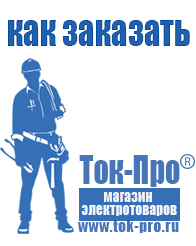 как заказать

Ток-Про®

магазин электротоваров

www.tok-pro.ru